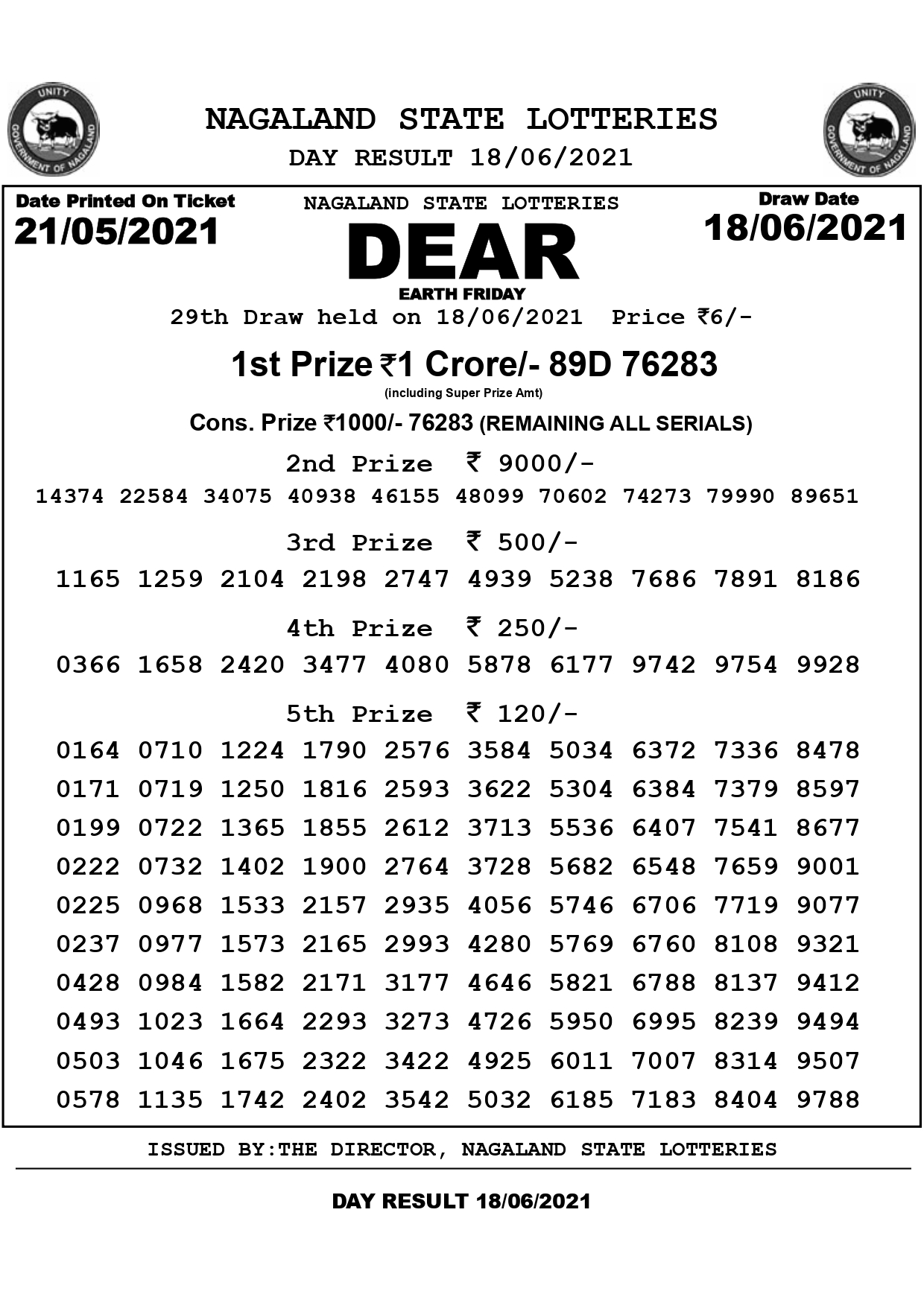 UNITY
GOVERNMENT OF NAGALAND

NAGALAND STATE LOTTERIES
DAY RESULT 18/06/2021

UNITY
GOVERNMENT OF NAGALAND

Date Printed On Ticket
21/05/2021

NAGALAND STATE LOTTERIES
DEAR
EARTH FRIDAY

Draw Date
18/06/2021

29th Draw held on 18/06/2021 Price ₹6/-

1st Prize ₹1 Crore/- 89D 76283
(including Super Prize Amt)

Cons. Prize ₹1000/- 76283 (REMAINING ALL SERIALS)

2nd Prize ₹ 9000/-
14374 22584 34075 40938 46155 48099 70602 74273 79990 89651

3rd Prize ₹ 500/-
1165 1259 2104 2198 2747 4939 5238 7686 7891 8186

4th Prize ₹ 250/-
0366 1658 2420 3477 4080 5878 6177 9742 9754 9928

5th Prize ₹ 120/-
0164 0710 1224 1790 2576 3584 5034 6372 7336 8478
0171 0719 1250 1816 2593 3622 5304 6384 7379 8597
0199 0722 1365 1855 2612 3713 5536 6407 7541 8677
0222 0732 1402 1900 2764 3728 5682 6548 7659 9001
0225 0968 1533 2157 2935 4056 5746 6706 7719 9077
0237 0977 1573 2165 2993 4280 5769 6760 8108 9321
0428 0984 1582 2171 3177 4646 5821 6788 8137 9412
0493 1023 1664 2293 3273 4726 5950 6995 8239 9494
0503 1046 1675 2322 3422 4925 6011 7007 8314 9507
0578 1135 1742 2402 3542 5032 6185 7183 8404 9788

ISSUED BY:THE DIRECTOR, NAGALAND STATE LOTTERIES

DAY RESULT 18/06/2021